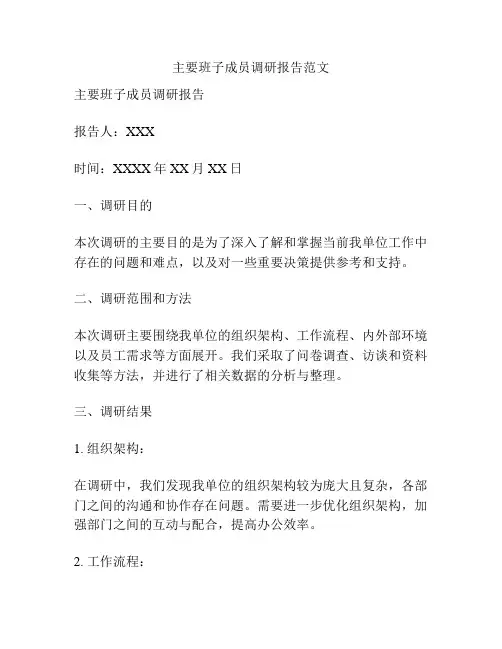 主要班子成员调研报告范文

主要班子成员调研报告

报告人：XXX

时间：XXXX 年 XX 月 XX 日

一、调研目的

本次调研的主要目的是为了深入了解和掌握当前我单位工作中存在的问题和难点，以及对一些重要决策提供参考和支持。

二、调研范围和方法

本次调研主要围绕我单位的组织架构、工作流程、内外部环境以及员工需求等方面展开。我们采取了问卷调查、访谈和资料收集等方法，并进行了相关数据的分析与整理。

三、调研结果

1. 组织架构：

在调研中，我们发现我单位的组织架构较为庞大且复杂，各部门之间的沟通和协作存在问题。需要进一步优化组织架构，加强部门之间的互动与配合，提高办公效率。

2. 工作流程：